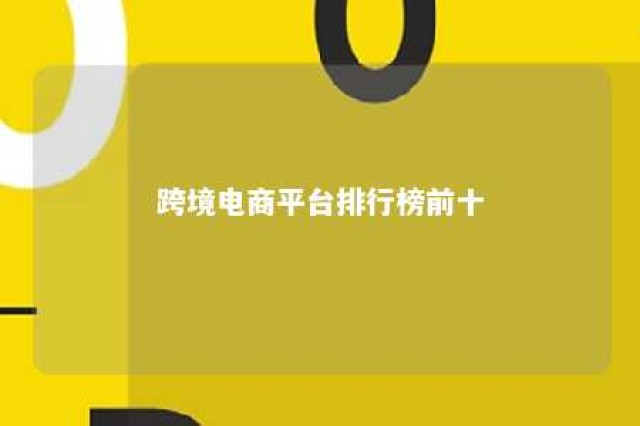 跨境电商平台排行榜前十